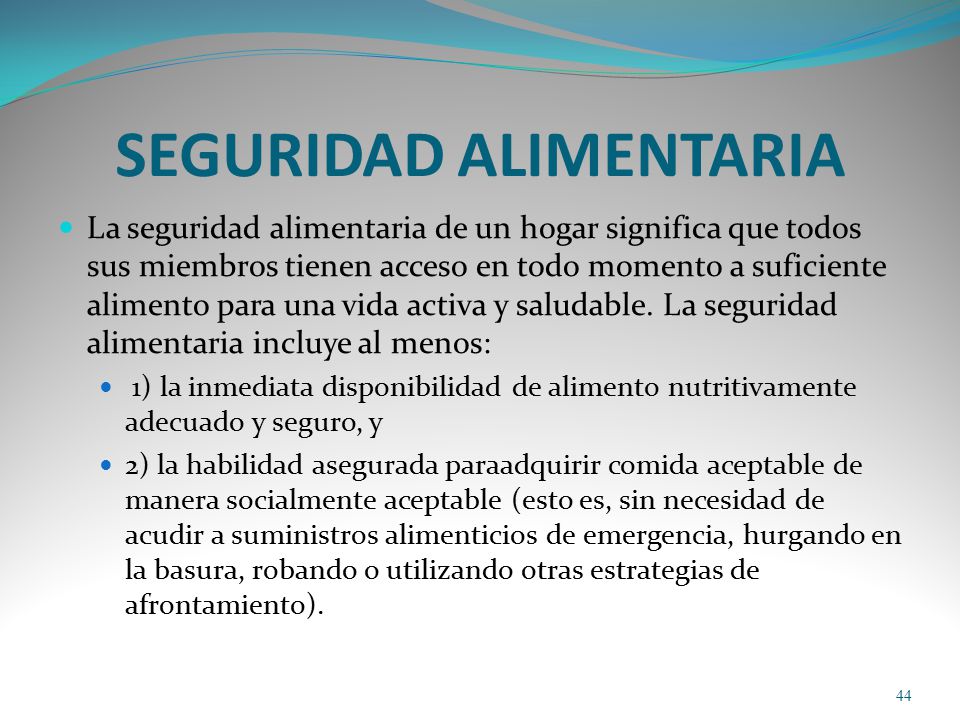 SEGURIDAD ALIMENTARIA

La seguridad alimentaria de un hogar significa que todos sus miembros tienen acceso en todo momento a suficiente alimento para una vida activa y saludable. La seguridad alimentaria incluye al menos:

1) la inmediata disponibilidad de alimento nutritivamente adecuado y seguro, y

2) la habilidad asegurada paraadquirir comida aceptable de manera socialmente aceptable (esto es, sin necesidad de acudir a suministros alimenticios de emergencia, hurgando en la basura, robando o utilizando otras estrategias de afrontamiento).

44